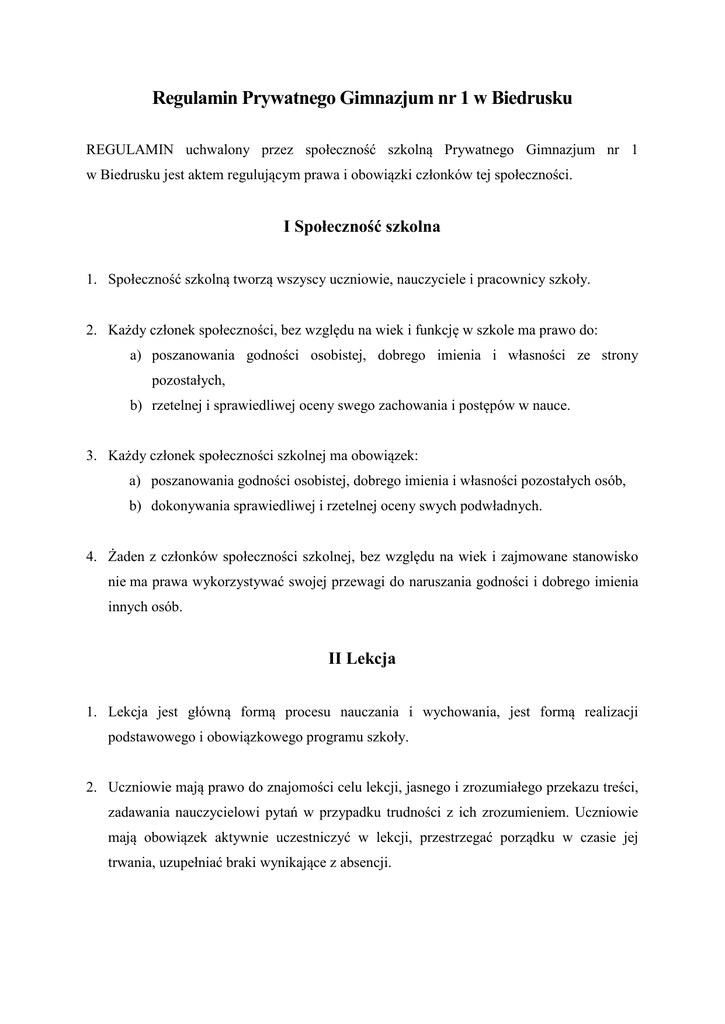 Regulamin Prywatnego Gimnazjum nr 1 w Biedrusku

REGULAMIN uchwalony przez społeczność szkolną Prywatnego Gimnazjum nr 1 w Biedrusku jest aktem regulującym prawa i obowiązki członków tej społeczności.

I Społeczność szkolna

1. Społeczność szkolną tworzą wszyscy uczniowie, nauczyciele i pracownicy szkoły.

2. Każdy członek społeczności, bez względu na wiek i funkcję w szkole ma prawo do:
a) poszanowania godności osobistej, dobrego imienia i własności ze strony pozostałych,
b) rzetelnej i sprawiedliwej oceny swego zachowania i postępów w nauce.

3. Każdy członek społeczności szkolnej ma obowiązek:
a) poszanowania godności osobistej, dobrego imienia i własności pozostałych osób,
b) dokonywania sprawiedliwej i rzetelnej oceny swych podwładnych.

4. Żaden z członków społeczności szkolnej, bez względu na wiek i zajmowane stanowisko nie ma prawa wykorzystywać swojej przewagi do naruszania godności i dobrego imienia innych osób.

II Lekcja

1. Lekcja jest główną formą procesu nauczania i wychowania, jest formą realizacji podstawowego i obowiązkowego programu szkoły.

2. Uczniowie mają prawo do znajomości celu lekcji, jasnego i zrozumiałego przekazu treści, zadawania nauczycielowi pytań w przypadku trudności z ich zrozumieniem. Uczniowie mają obowiązek aktywnie uczestniczyć w lekcji, przestrzegać porządku w czasie jej trwania, uzupełniać braki wynikające z absencji.